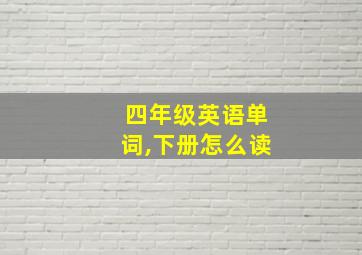 四年级英语单词,下册怎么读